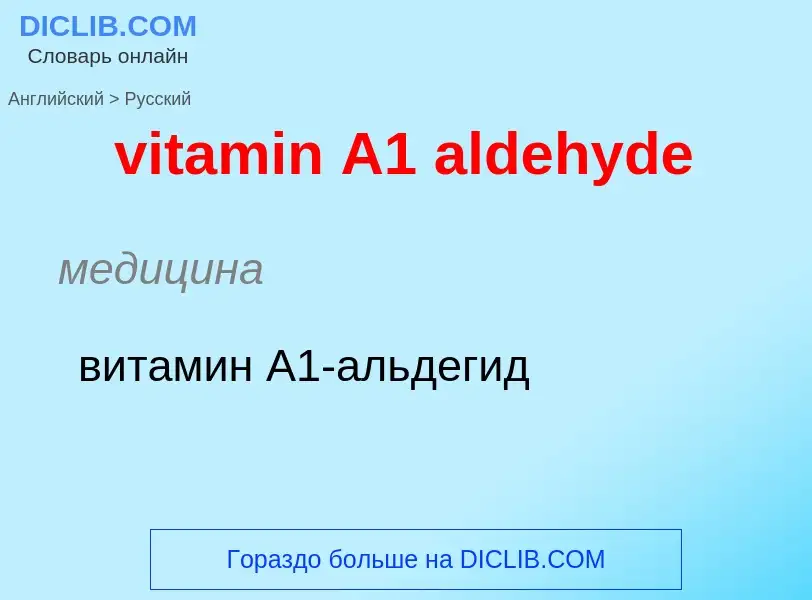 DICLIB.COM
Словарь онлайн

Английский > Русский

vitamin A1 aldehyde

медицина

витамин A1-альдегид

Гораздо больше на DICLIB.COM